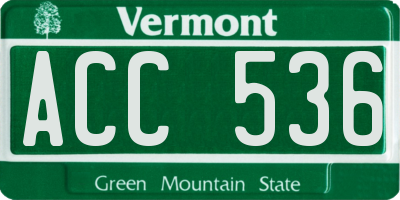 Vermont

ACC 536

Green Mountain State